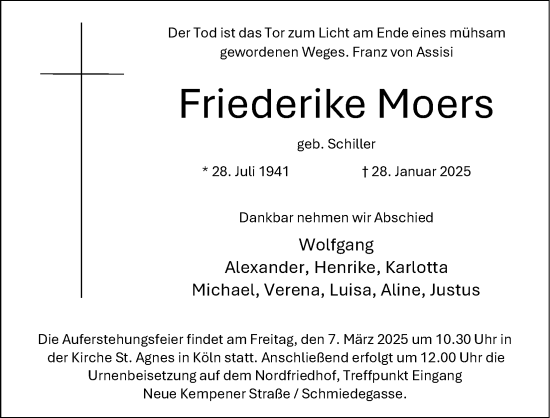 Der Tod ist das Tor zum Licht am Ende eines mühsam gewordenen Weges. Franz von Assisi

Friederike Moers

geb. Schiller

* 28. Juli 1941 † 28. Januar 2025

Dankbar nehmen wir Abschied

Wolfgang
Alexander, Henrike, Karlotta
Michael, Verena, Luisa, Aline, Justus

Die Auferstehungsfeier findet am Freitag, den 7. März 2025 um 10.30 Uhr in der Kirche St. Agnes in Köln statt. Anschließend erfolgt um 12.00 Uhr die Urnenbeisetzung auf dem Nordfriedhof, Treffpunkt Eingang Neue Kempener Straße / Schmiedegasse.